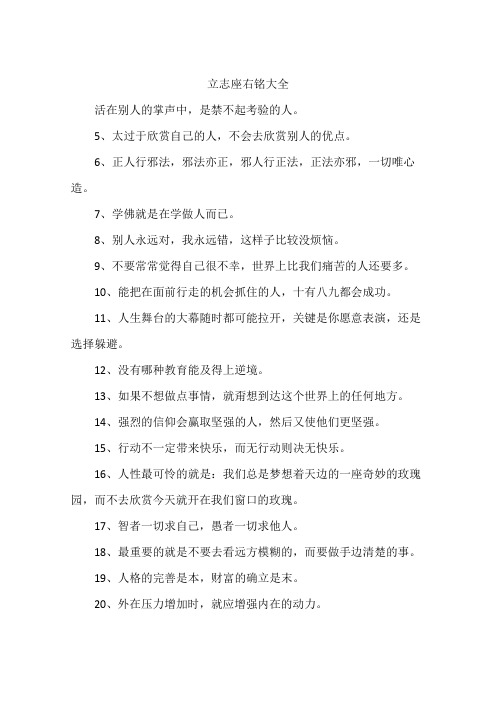 立志座右铭大全

活在别人的掌声中，是禁不起考验的人。

5、太过于欣赏自己的人，不会去欣赏别人的优点。

6、正人行邪法，邪法亦正，邪人行正法，正法亦邪，一切唯心造。

7、学佛就是在学做人而已。

8、别人永远对，我永远错，这样子比较没烦恼。

9、不要常常觉得自己很不幸，世界上比我们痛苦的人还要多。

10、能把在面前行走的机会抓住的人，十有八九都会成功。

11、人生舞台的大幕随时都可能拉开，关键是你愿意表演，还是选择躲避。

12、没有哪种教育能及得上逆境。

13、如果不想做点事情，就甭想到达这个世界上的任何地方。

14、强烈的信仰会赢取坚强的人，然后又使他们更坚强。

15、行动不一定带来快乐，而无行动则决无快乐。

16、人性最可怜的就是：我们总是梦想着天边的一座奇妙的玫瑰园，而不去欣赏今天就开在我们窗口的玫瑰。

17、智者一切求自己，愚者一切求他人。

18、最重要的就是不要去看远方模糊的，而要做手边清楚的事。

19、人格的完善是本，财富的确立是末。

20、外在压力增加时，就应增强内在的动力。